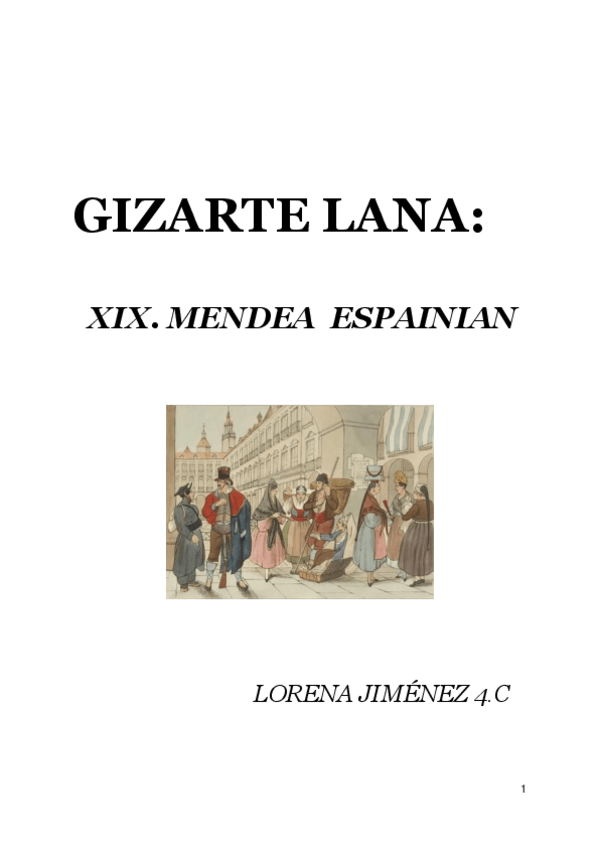 GIZARTE LANA:

XIX. MENDEA ESPAINIAN

LORENA JIMÉNEZ 4.C

1